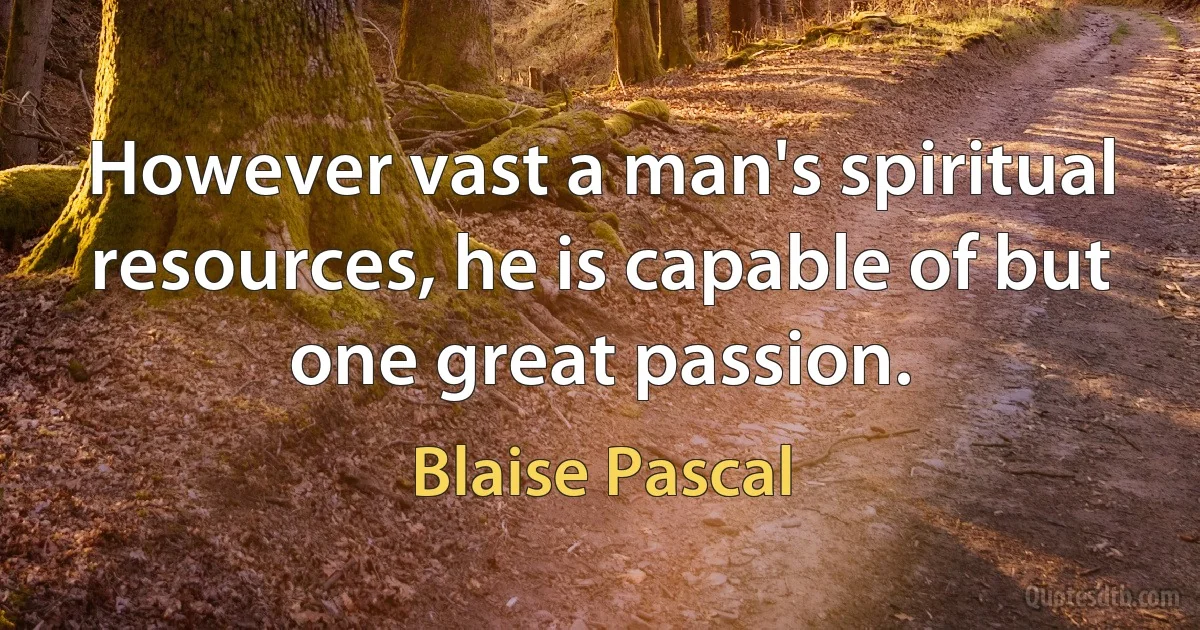 However vast a man's spiritual resources, he is capable of but one great passion.

Blaise Pascal

Quotesdtb.com